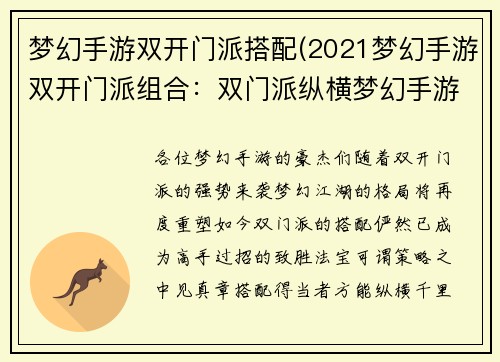 梦幻手游双开门派搭配(2021梦幻手游双开门派组合：双门派纵横梦幻手游

各位梦幻手游的豪杰们随着双开门派的强势来袭梦幻江湖的格局将再度重塑如今双门派的搭配俨然已成为高手过招的致胜法宝可谓策略之中见真章搭配得当者方能纵横千里